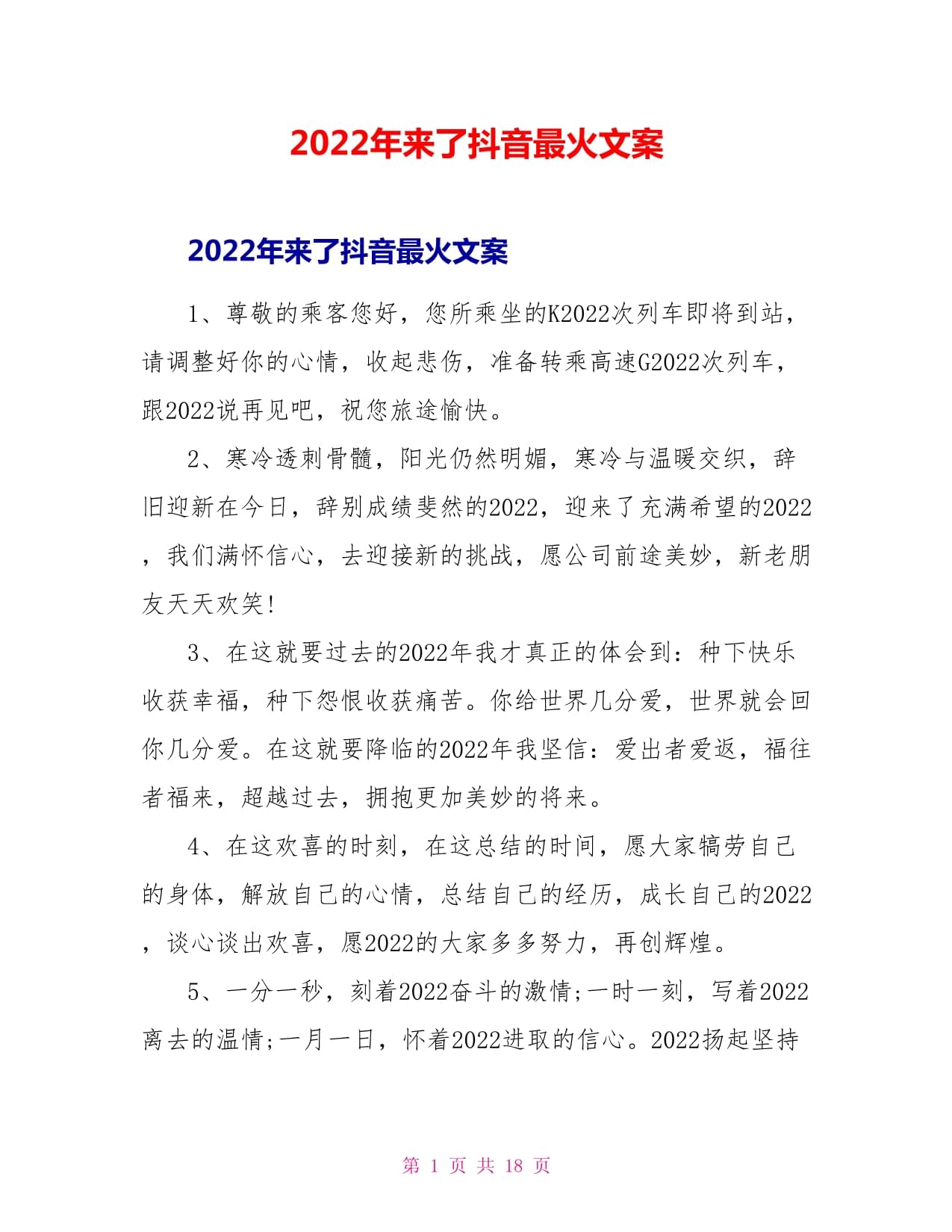 2022年来了抖音最火文案

2022年来了抖音最火文案

1、尊敬的乘客您好，您所乘坐的K2022次列车即将到站，请调整好你的心情，收起悲伤，准备转乘高速G2022次列车，跟2022说再见吧，祝您旅途愉快。

2、寒冷透刺骨髓，阳光仍然明媚，寒冷与温暖交织，辞旧迎新在今日，辞别成绩斐然的2022，迎来了充满希望的2022，我们满怀信心，去迎接新的挑战，愿公司前途美妙，新老朋友天天欢笑！

3、在这就要过去的2022年我才真正的体会到：种下快乐收获幸福，种下怨恨收获痛苦。你给世界几分爱，世界就会回你几分爱。在这就要降临的2022年我坚信：爱出者爱返，福往者福来，超越过去，拥抱更加美妙的将来。

4、在这欢喜的时刻，在这总结的时间，愿大家犒劳自己的身体，解放自己的心情，总结自己的经历，成长自己的2022，谈心谈出欢喜，愿2022的大家多多努力，再创辉煌。

5、一分一秒，刻着2022奋斗的激情;一时一刻，写着2022离去的温情;一月一日，怀着2022进取的信心。2022扬起坚持

第 1 页 共 18 页